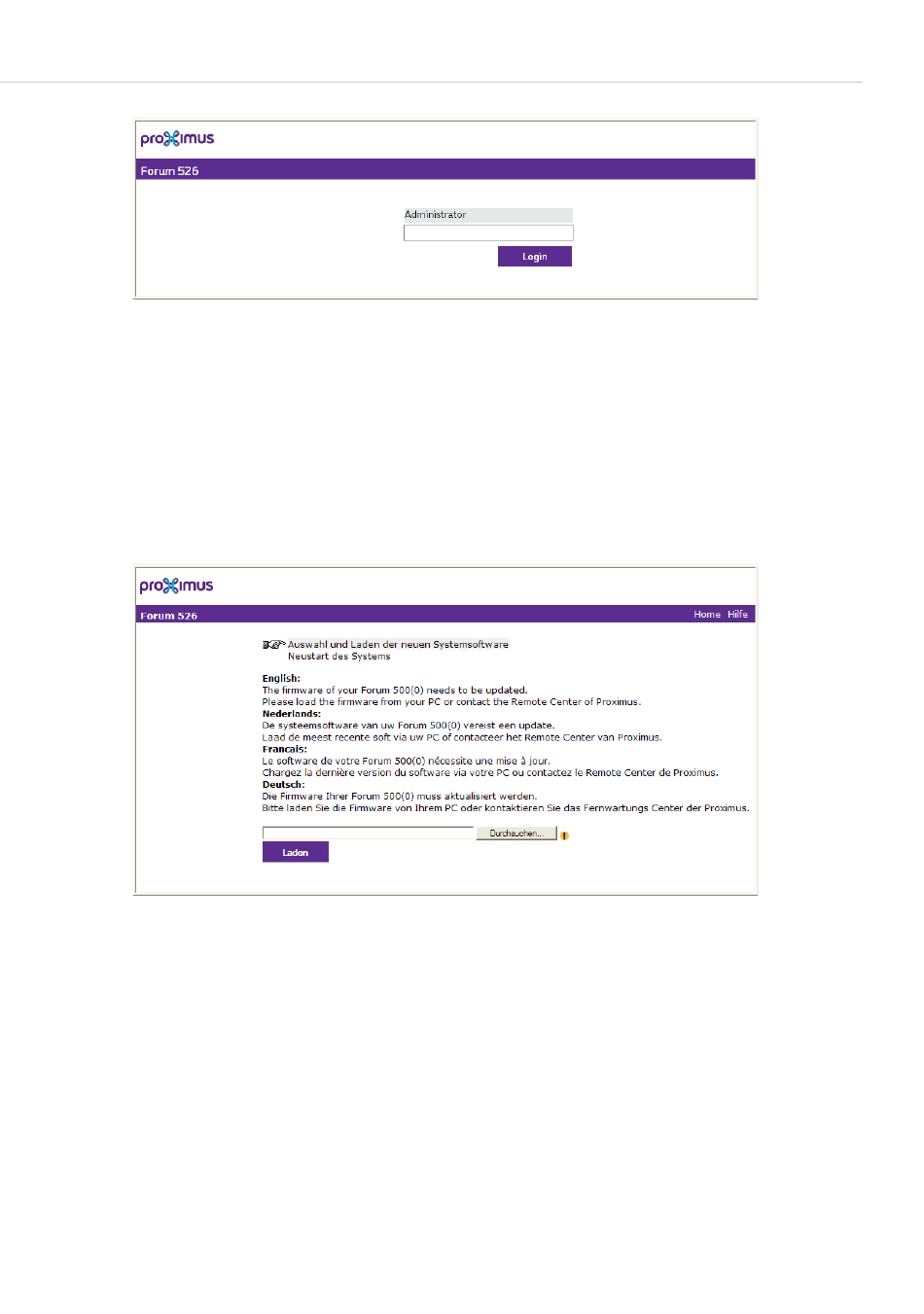 proximus

Forum 526

Administrator

Login

proximus

Forum 526

Home Hilfe

Auswahl und Laden der neuen Systemsoftware
Neustart des Systems

English:
The firmware of your Forum 500(0) needs to be updated.
Please load the firmware from your PC or contact the Remote Center of Proximus.
Nederlands:
De systeemsoftware van uw Forum 500(0) vereist een update.
Laad de meest recente soft via uw PC of contacteer het Remote Center van Proximus.
Francais:
Le software de votre Forum 500(0) nécessite une mise à jour.
Chargez la dernière version du software via votre PC ou contactez le Remote Center de Proximus.
Deutsch:
Die Firmware Ihrer Forum 500(0) muss aktualisiert werden.
Bitte laden Sie die Firmware von Ihrem PC oder kontaktieren Sie das Fernwartungs Center der Proximus.

Durchsuchen...

Laden